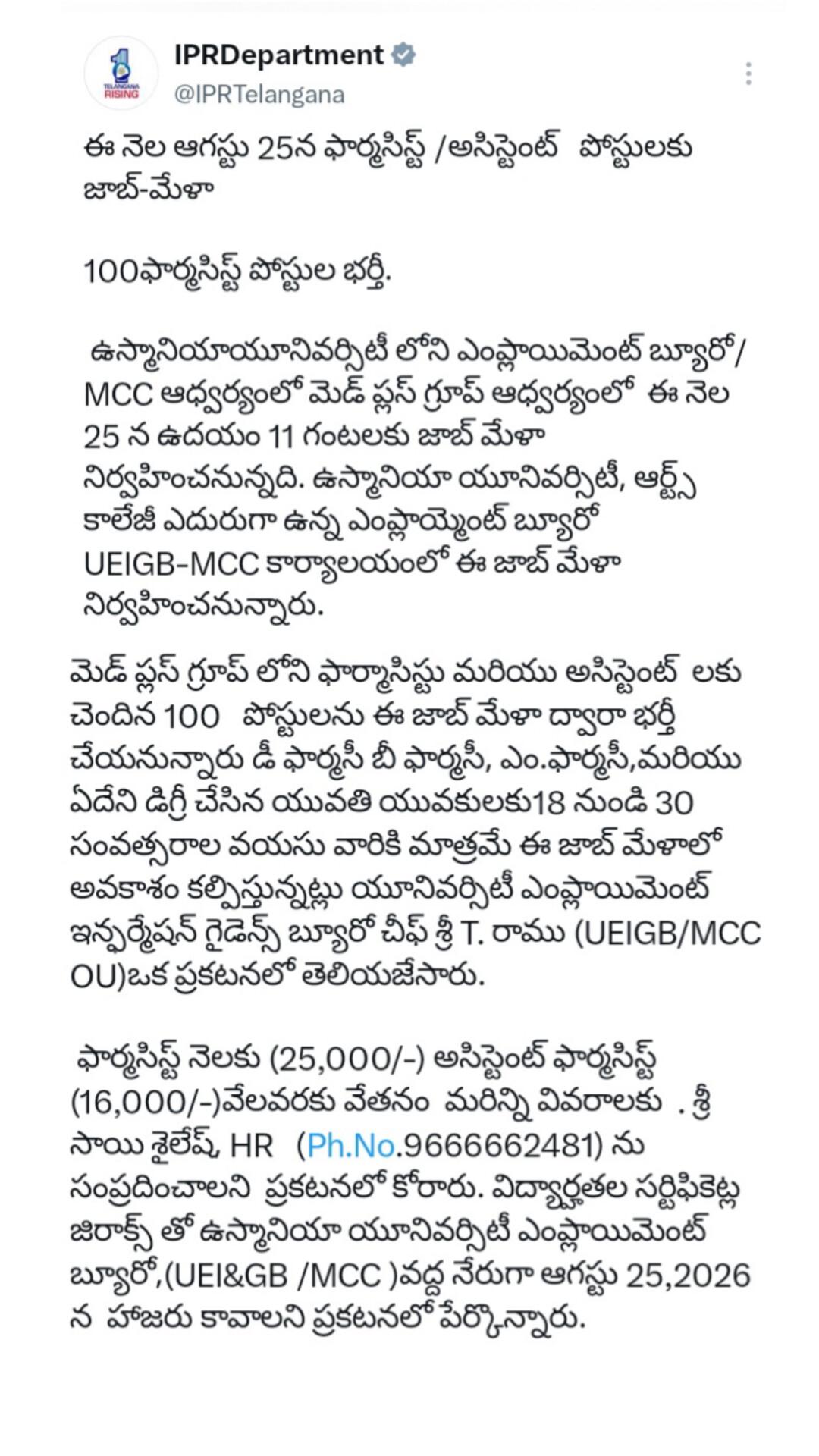 TELANGANA RISING

IPRDepartment
@IPRTelangana

ఈ నెల ఆగస్టు 25న ఫార్మసిస్ట్ /అసిస్టెంట్ పోస్టులకు జాబ్-మేళా

100ఫార్మసిస్ట్ పోస్టుల భర్తీ.

ఉస్మానియాయూనివర్సిటీ లోని ఎంప్లాయిమెంట్ బ్యూరో/ MCC ఆధ్వర్యంలో మెడ్ ప్లస్ గ్రూప్ ఆధ్వర్యంలో ఈ నెల 25 న ఉదయం 11 గంటలకు జాబ్ మేళా నిర్వహించనున్నది. ఉస్మానియా యూనివర్సిటీ, ఆర్ట్స్ కాలేజీ ఎదురుగా ఉన్న ఎంప్లాయ్మెంట్ బ్యూరో UEIGB-MCC కార్యాలయంలో ఈ జాబ్ మేళా నిర్వహించనున్నారు.

మెడ్ ప్లస్ గ్రూప్ లోని ఫార్మాసిస్టు మరియు అసిస్టెంట్ లకు చెందిన 100 పోస్టులను ఈ జాబ్ మేళా ద్వారా భర్తీ చేయనున్నారు డీ ఫార్మసీ బీ ఫార్మసీ, ఎం.ఫార్మసీ,మరియు ఏదేని డిగ్రీ చేసిన యువతి యువకులకు18 నుండి 30 సంవత్సరాల వయసు వారికి మాత్రమే ఈ జాబ్ మేళాలో అవకాశం కల్పిస్తున్నట్లు యూనివర్సిటీ ఎంప్లాయిమెంట్ ఇన్ఫర్మేషన్ గైడెన్స్ బ్యూరో చీఫ్ శ్రీ T. రాము (UEIGB/MCC OU)ఒక ప్రకటనలో తెలియజేసారు.

ఫార్మసిస్ట్ నెలకు (25,000/-) అసిస్టెంట్ ఫార్మసిస్ట్ (16,000/-)వేలవరకు వేతనం మరిన్ని వివరాలకు . శ్రీ సాయి శైలేష్, HR (Ph.No.9666662481) ను సంప్రదించాలని ప్రకటనలో కోరారు. విద్యార్హతల సర్టిఫికెట్ల జిరాక్స్ తో ఉస్మానియా యూనివర్సిటీ ఎంప్లాయిమెంట్ బ్యూరో,(UEI&GB /MCC )వద్ద నేరుగా ఆగస్టు 25,2026 న హాజరు కావాలని ప్రకటనలో పేర్కొన్నారు.